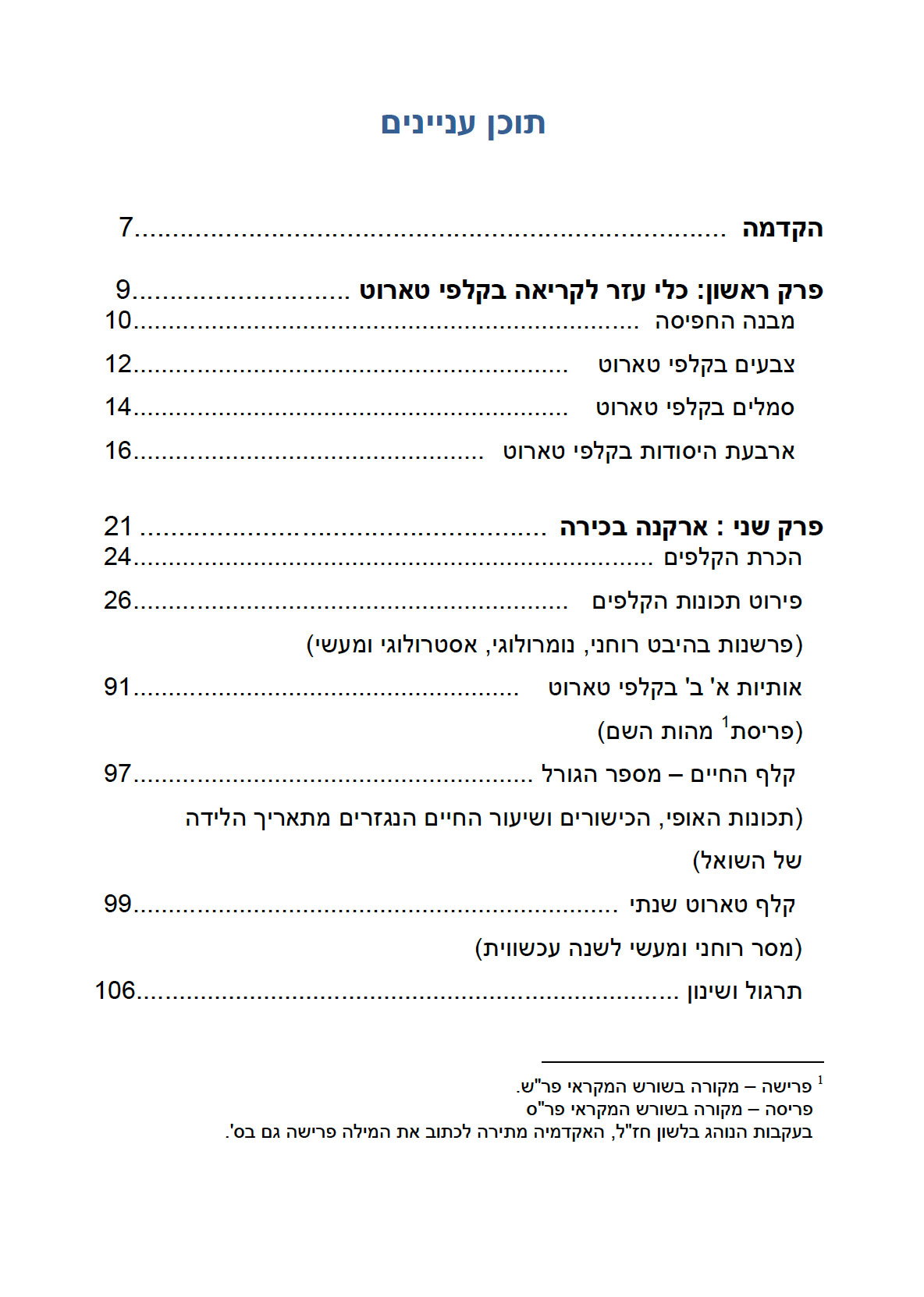 תוכן עניינים

הקדמה 7

פרק ראשון: כלי עזר לקריאה בקלפי טארוט 9
מבנה החפיסה 10
צבעים בקלפי טארוט 12
סמלים בקלפי טארוט 14
ארבעת היסודות בקלפי טארוט 16

פרק שני : ארקנה בכירה 21
הכרת הקלפים 24
פירוט תכונות הקלפים 26
(פרשנות בהיבט רוחני, נומרולוגי, אסטרולוגי ומעשי)
אותיות א' ב' בקלפי טארוט 91
(פריסת$^{1}$ מהות השם)
קלף החיים – מספר הגורל 97
(תכונות האופי, הכישורים ושיעור החיים הנגזרים מתאריך הלידה של השואל)
קלף טארוט שנתי 99
(מסר רוחני ומעשי לשנה עכשווית)
תרגול ושינון 106

$^{1}$ פרישה – מקורה בשורש המקראי פר"ש.
פריסה – מקורה בשורש המקראי פר"ס
בעקבות הנוהג בלשון חז"ל, האקדמיה מתירה לכתוב את המילה פרישה גם בס'.